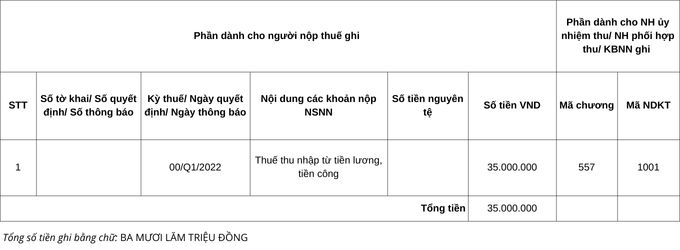 | Phần dành cho người nộp thuế ghi | | | | | | Phần dành cho NH ủy nhiệm thu/ NH phối hợp thu/ KBNN ghi | |
|---|---|---|---|---|---|---|---|
| STT | Số tờ khai/ Số quyết định/ Số thông báo | Kỳ thuế/ Ngày quyết định/ Ngày thông báo | Nội dung các khoản nộp NSNN | Số tiền nguyên tệ | Số tiền VND | Mã chương | Mã NDKT |
| 1 | | 00/Q1/2022 | Thuế thu nhập từ tiền lương, tiền công | | 35.000.000 | 557 | 1001 |
| | | | | Tổng tiền | 35.000.000 | | |

Tổng số tiền ghi bằng chữ: BA MƯƠI LĂM TRIỆU ĐỒNG